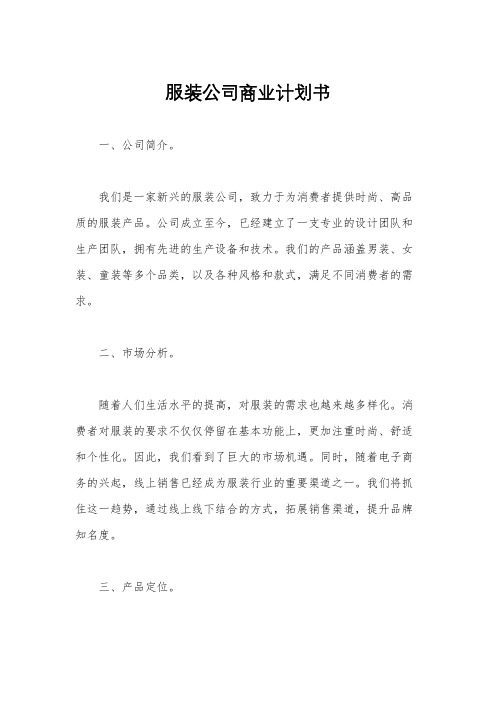 服装公司商业计划书

一、公司简介。

我们是一家新兴的服装公司，致力于为消费者提供时尚、高品质的服装产品。公司成立至今，已经建立了一支专业的设计团队和生产团队，拥有先进的生产设备和技术。我们的产品涵盖男装、女装、童装等多个品类，以及各种风格和款式，满足不同消费者的需求。

二、市场分析。

随着人们生活水平的提高，对服装的需求也越来越多样化。消费者对服装的要求不仅仅停留在基本功能上，更加注重时尚、舒适和个性化。因此，我们看到了巨大的市场机遇。同时，随着电子商务的兴起，线上销售已经成为服装行业的重要渠道之一。我们将抓住这一趋势，通过线上线下结合的方式，拓展销售渠道，提升品牌知名度。

三、产品定位。